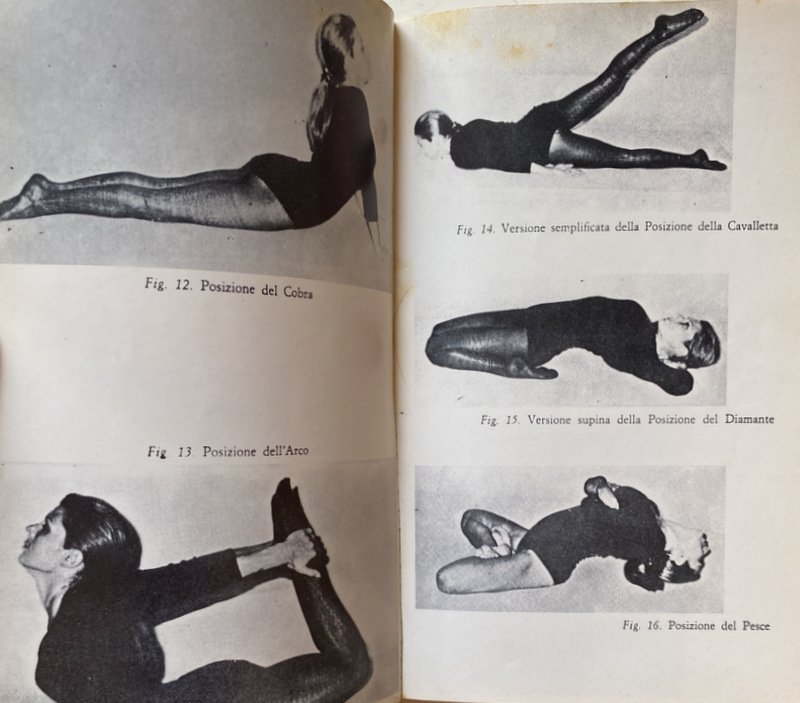 Fig. 12. Posizione del Cobra

Fig. 13. Posizione dell'Arco

Fig. 14. Versione semplificata della Posizione della Cavalletta

Fig. 15. Versione supina della Posizione del Diamante

Fig. 16. Posizione del Pesce